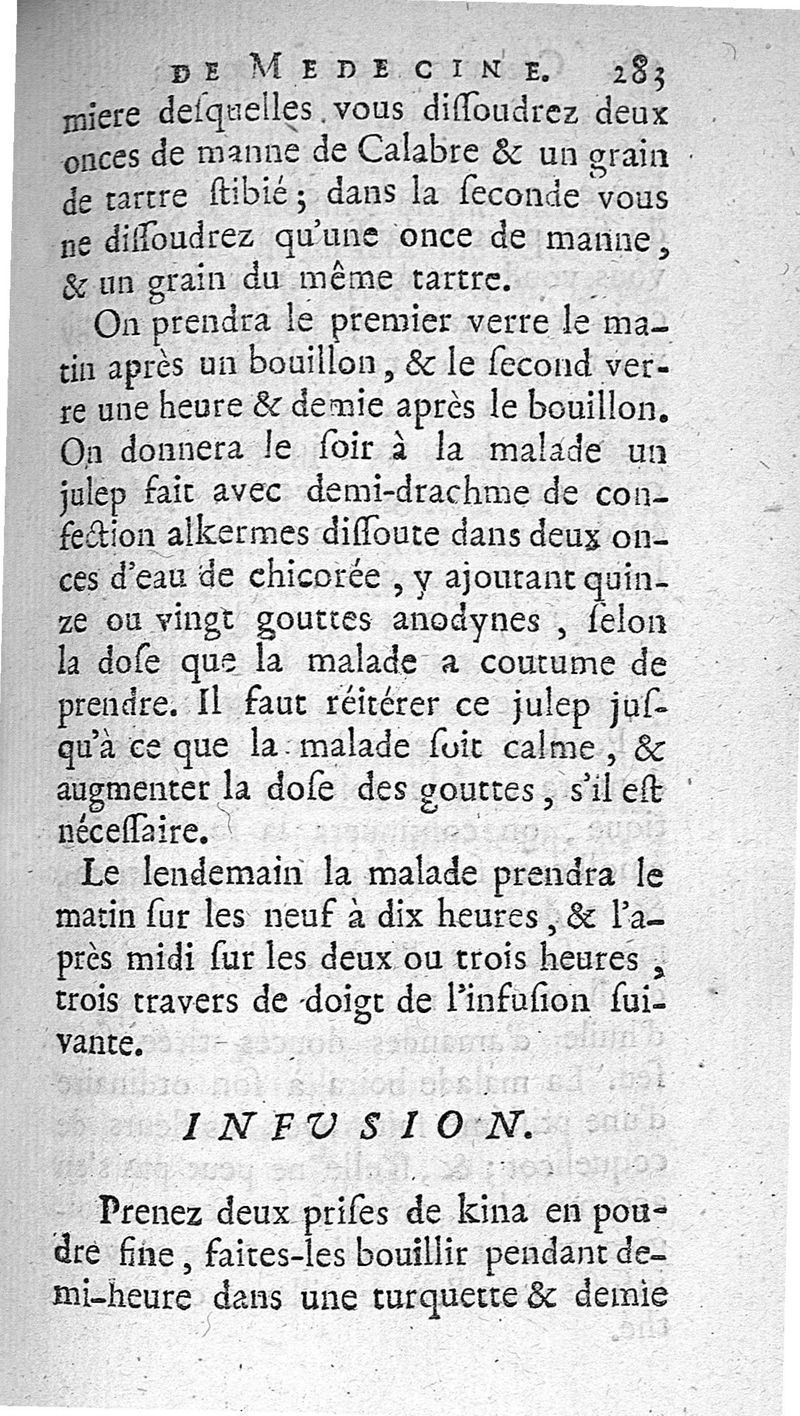 DE MEDECINE. 283

miere desquelles vous dissoudrez deux onces de manne de Calabre & un grain de tartre stibié; dans la seconde vous ne dissoudrez qu'une once de manne, & un grain du même tartre.

On prendra le premier verre le matin après un bouillon, & le second verre une heure & demie après le bouillon. On donnera le soir à la malade un julep fait avec demi-drachme de confection alkermes dissoute dans deux onces d'eau de chicorée, y ajoutant quinze ou vingt gouttes anodynes, selon la dose que la malade a coutume de prendre. Il faut réitérer ce julep jusqu'à ce que la malade soit calme, & augmenter la dose des gouttes, s'il est nécessaire.

Le lendemain la malade prendra le matin sur les neuf à dix heures, & l'après midi sur les deux ou trois heures, trois travers de doigt de l'infusion suivante.

INFUSION.

Prenez deux prises de kina en poudre fine, faites-les bouillir pendant demi-heure dans une turquette & demie